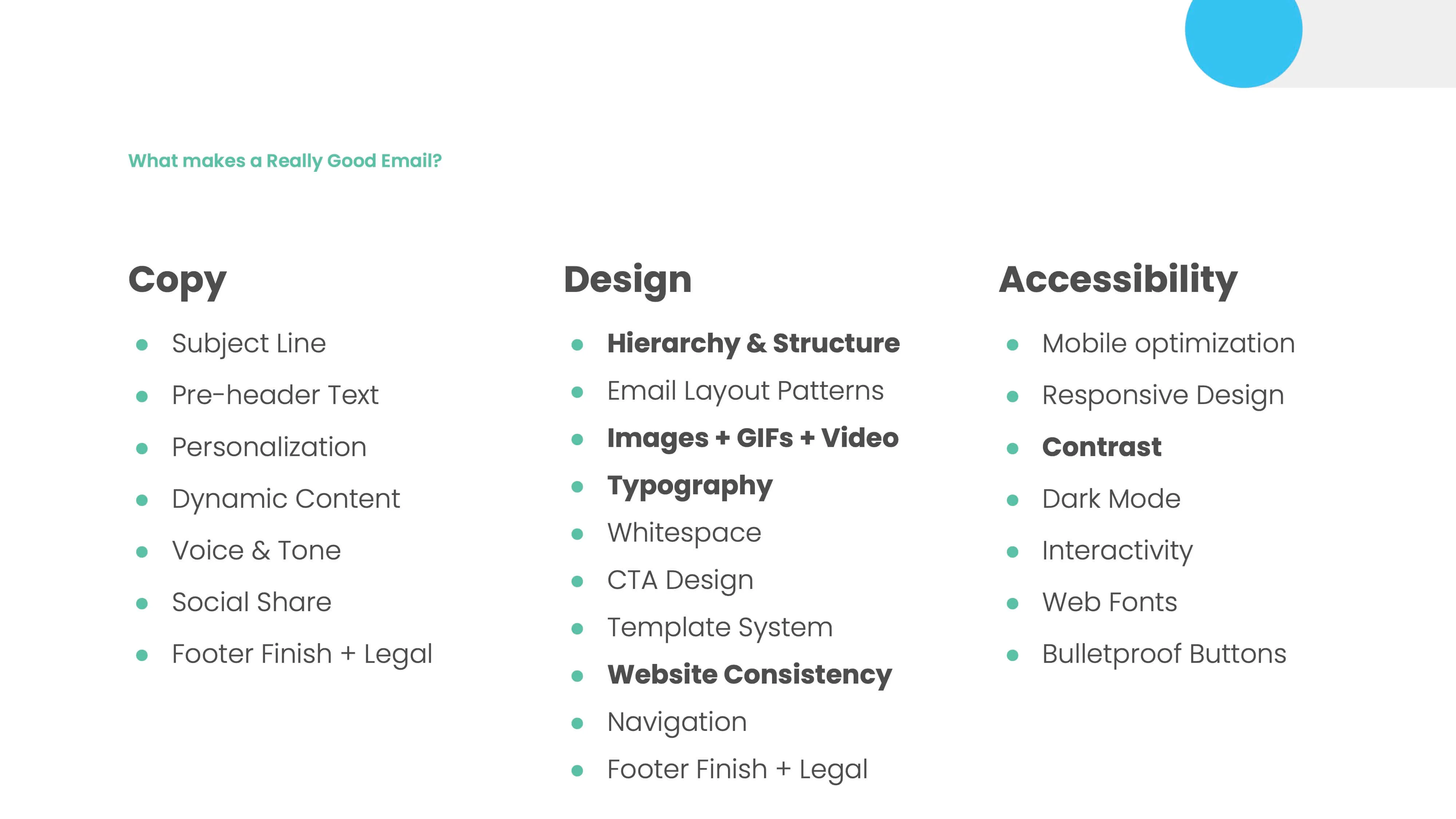 What makes a Really Good Email?

Copy

- Subject Line
- Pre-header Text
- Personalization
- Dynamic Content
- Voice & Tone
- Social Share
- Footer Finish + Legal

Design

- Hierarchy & Structure
- Email Layout Patterns
- Images + GIFs + Video
- Typography
- Whitespace
- CTA Design
- Template System
- Website Consistency
- Navigation
- Footer Finish + Legal

Accessibility

- Mobile optimization
- Responsive Design
- Contrast
- Dark Mode
- Interactivity
- Web Fonts
- Bulletproof Buttons